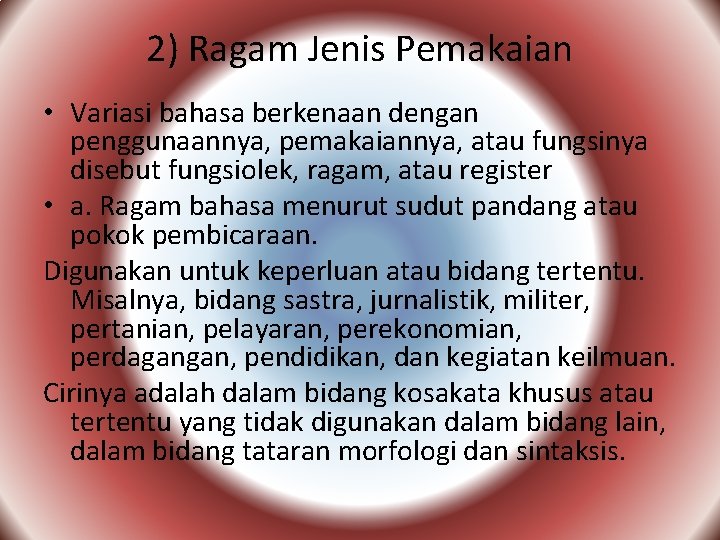 2) Ragam Jenis Pemakaian

• Variasi bahasa berkenaan dengan penggunaannya, pemakaiannya, atau fungsinya disebut fungsiolek, ragam, atau register

• a. Ragam bahasa menurut sudut pandang atau pokok pembicaraan.

Digunakan untuk keperluan atau bidang tertentu. Misalnya, bidang sastra, jurnalistik, militer, pertanian, pelayaran, perekonomian, perdagangan, pendidikan, dan kegiatan keilmuan.

Cirinya adalah dalam bidang kosakata khusus atau tertentu yang tidak digunakan dalam bidang lain, dalam bidang tataran morfologi dan sintaksis.